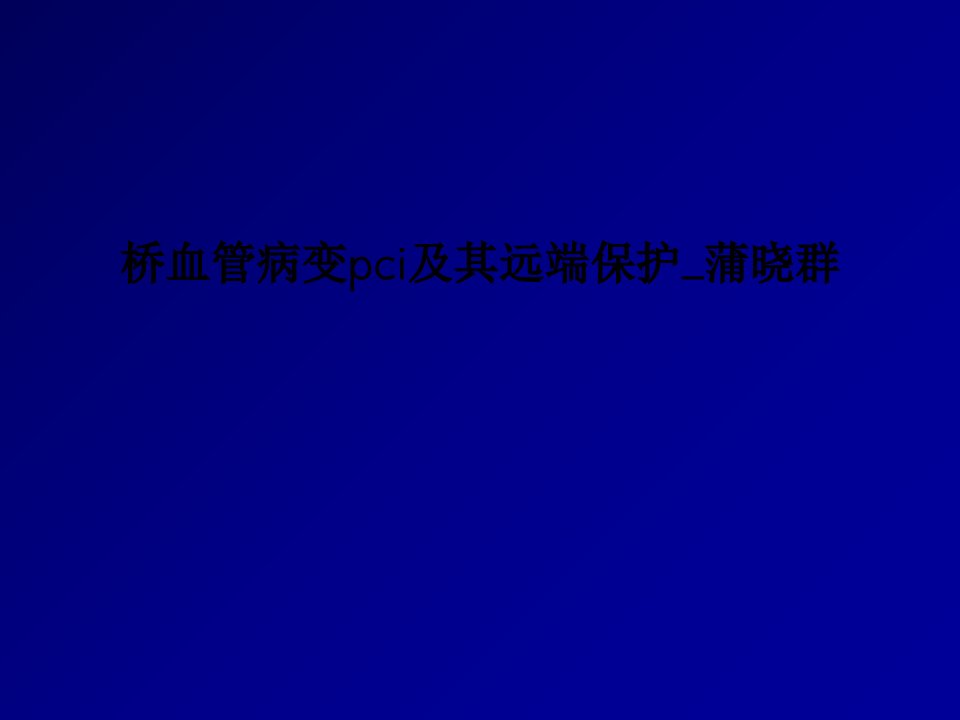 桥血管病变pci及其远端保护_蒲晓群